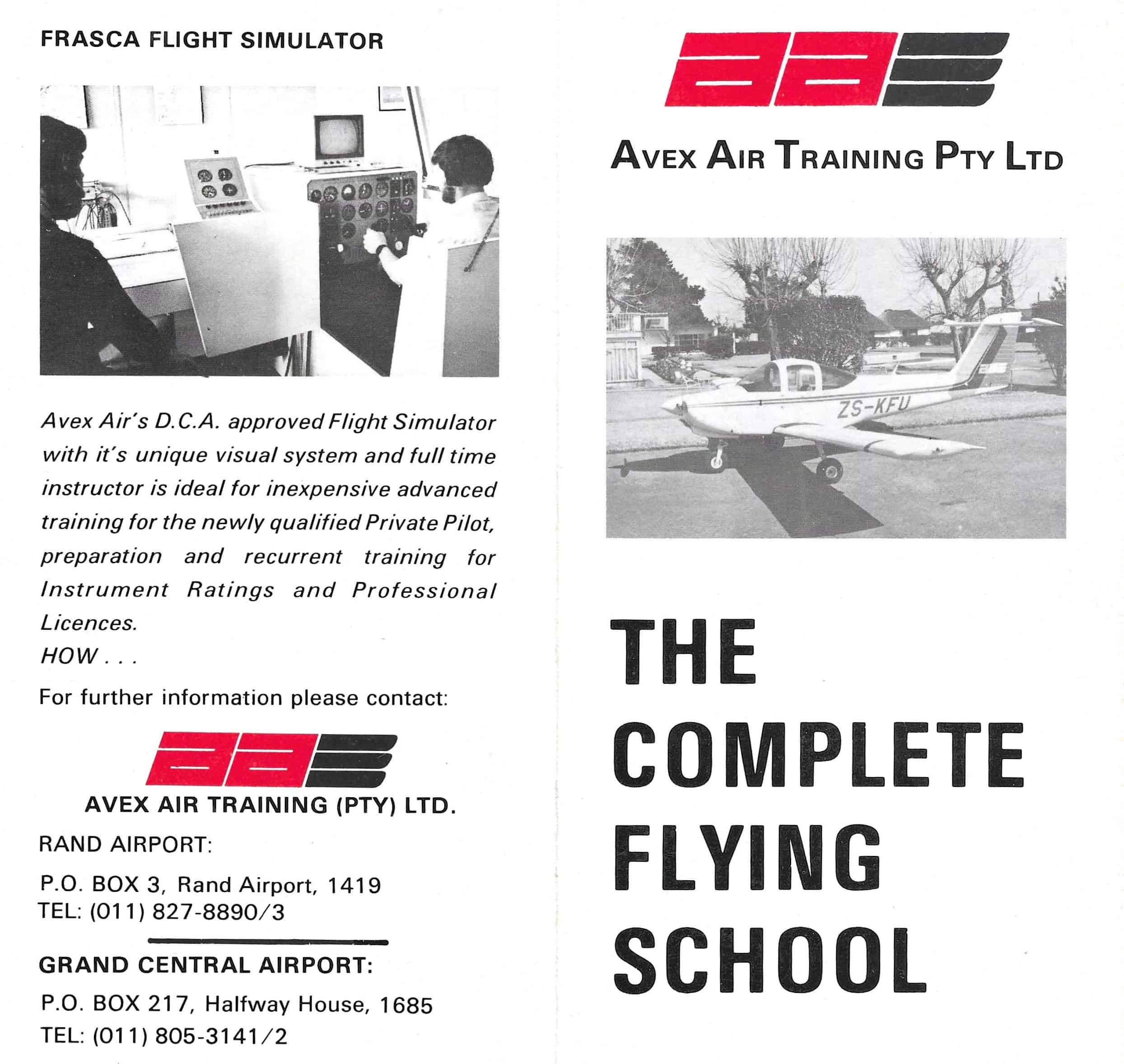 FRASCA FLIGHT SIMULATOR

Avex Air's D.C.A. approved Flight Simulator with it's unique visual system and full time instructor is ideal for inexpensive advanced training for the newly qualified Private Pilot, preparation and recurrent training for Instrument Ratings and Professional Licences.
HOW . . .

For further information please contact:

AVEX AIR TRAINING (PTY) LTD.

RAND AIRPORT:

P.O. BOX 3, Rand Airport, 1419
TEL: (011) 827-8890/3

GRAND CENTRAL AIRPORT:

P.O. BOX 217, Halfway House, 1685
TEL: (011) 805-3141/2

AVEX AIR TRAINING PTY LTD

ZS-KFU

THE COMPLETE FLYING SCHOOL